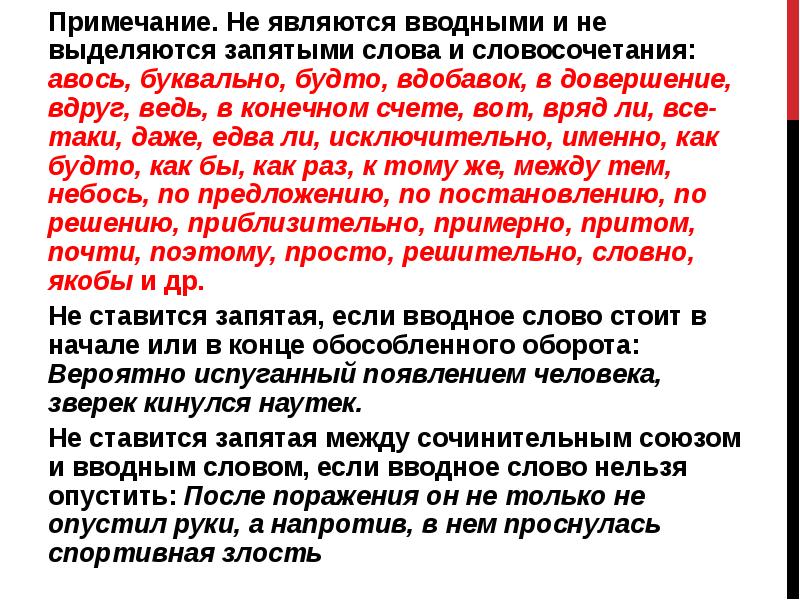 Примечание. Не являются вводными и не выделяются запятыми слова и словосочетания: авось, буквально, будто, вдобавок, в довершение, вдруг, ведь, в конечном счете, вот, вряд ли, все-таки, даже, едва ли, исключительно, именно, как будто, как бы, как раз, к тому же, между тем, небось, по предложению, по постановлению, по решению, приблизительно, примерно, притом, почти, поэтому, просто, решительно, словно, якобы и др.

Не ставится запятая, если вводное слово стоит в начале или в конце обособленного оборота: Вероятно испуганный появлением человека, зверек кинулся наутек.

Не ставится запятая между сочинительным союзом и вводным словом, если вводное слово нельзя опустить: После поражения он не только не опустил руки, а напротив, в нем проснулась спортивная злость